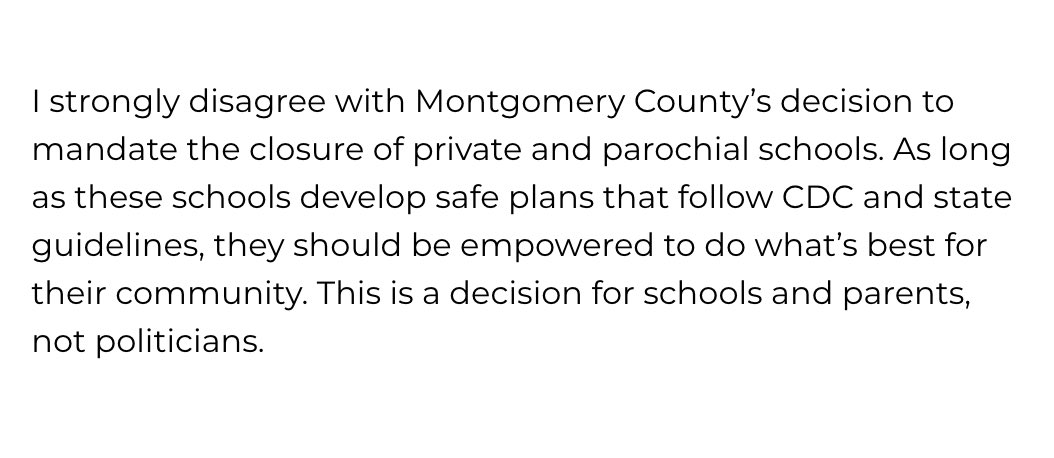 I strongly disagree with Montgomery County’s decision to mandate the closure of private and parochial schools. As long as these schools develop safe plans that follow CDC and state guidelines, they should be empowered to do what’s best for their community. This is a decision for schools and parents, not politicians.